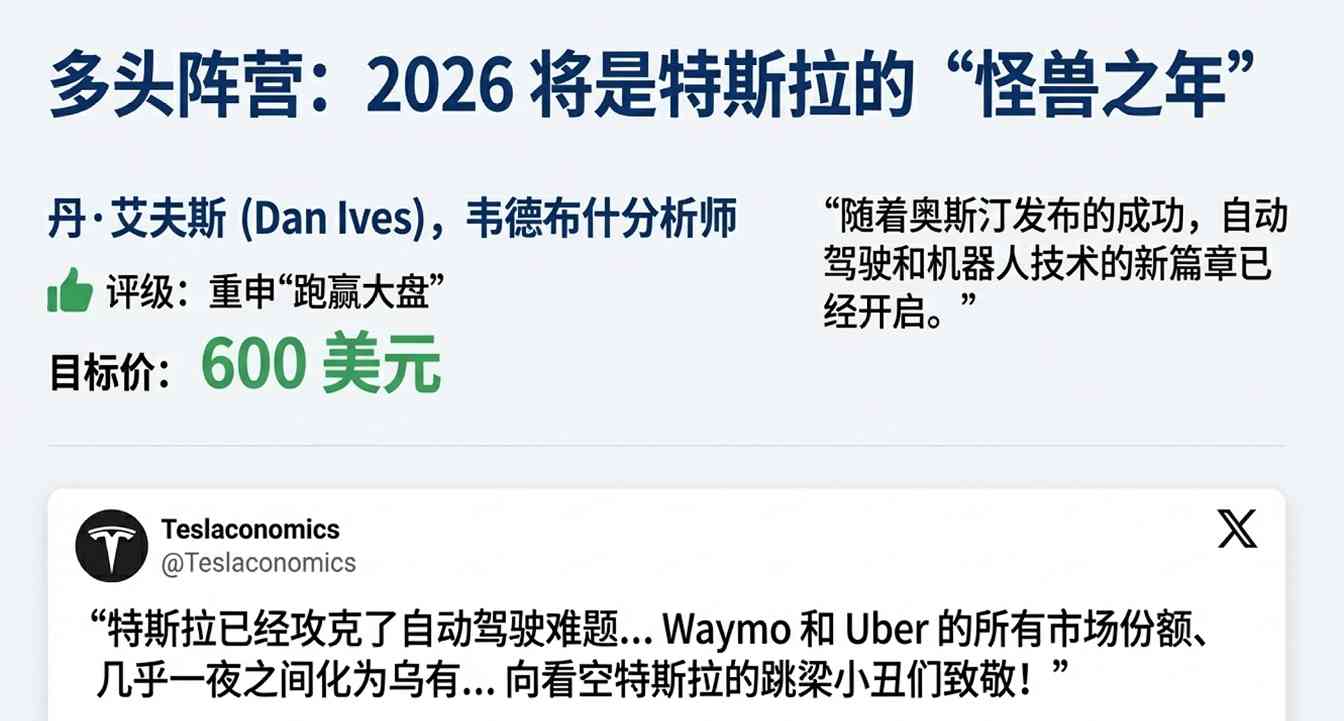 多头阵营：2026 将是特斯拉的“怪兽之年”

丹·艾夫斯 (Dan Ives)，韦德布什分析师

评级：重申“跑赢大盘”

目标价：600 美元

“随着奥斯汀发布的成功，自动驾驶和机器人技术的新篇章已经开启。”

Teslaconomics
@Teslaconomics

“特斯拉已经攻克了自动驾驶难题... Waymo 和 Uber 的所有市场份额、几乎一夜之间化为乌有... 向看空特斯拉的跳梁小丑们致敬！”